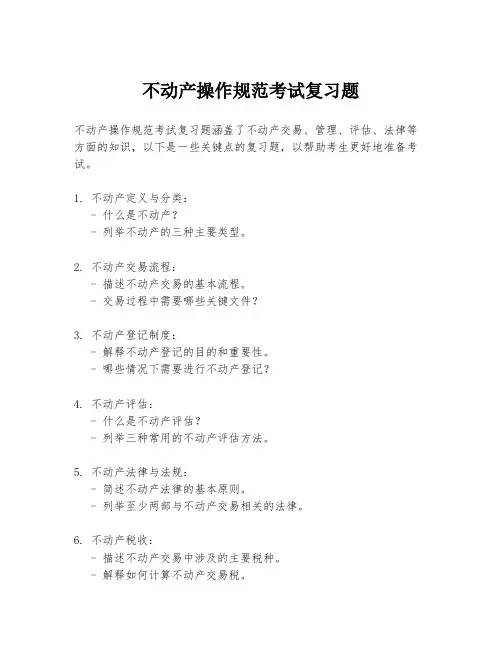 不动产操作规范考试复习题

不动产操作规范考试复习题涵盖了不动产交易、管理、评估、法律等方面的知识，以下是一些关键点的复习题，以帮助考生更好地准备考试。

1. 不动产定义与分类：
- 什么是不动产？
- 列举不动产的三种主要类型。

2. 不动产交易流程：
- 描述不动产交易的基本流程。
- 交易过程中需要哪些关键文件？

3. 不动产登记制度：
- 解释不动产登记的目的和重要性。
- 哪些情况下需要进行不动产登记？

4. 不动产评估：
- 什么是不动产评估？
- 列举三种常用的不动产评估方法。

5. 不动产法律与法规：
- 简述不动产法律的基本原则。
- 列举至少两部与不动产交易相关的法律。

6. 不动产税收：
- 描述不动产交易中涉及的主要税种。
- 解释如何计算不动产交易税。